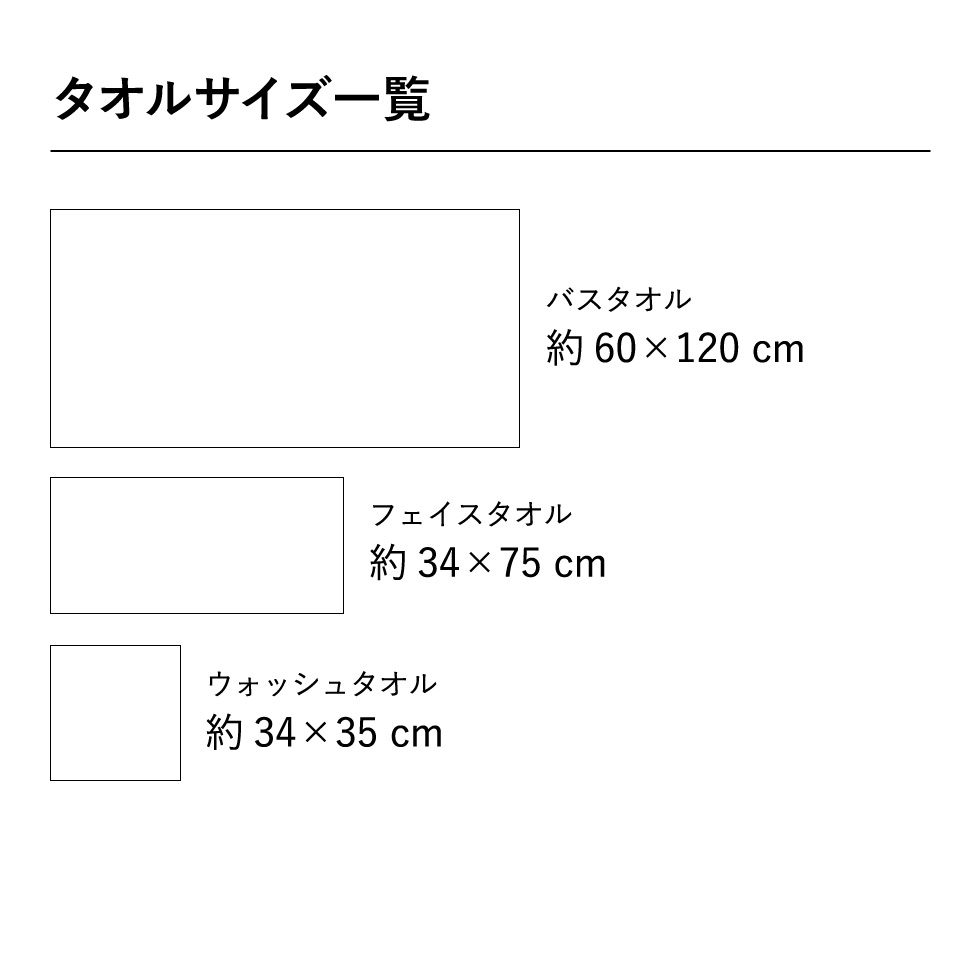 タオルサイズ一覧

バスタオル
約 60×120 cm

フェイスタオル
約 34×75 cm

ウォッシュタオル
約 34×35 cm